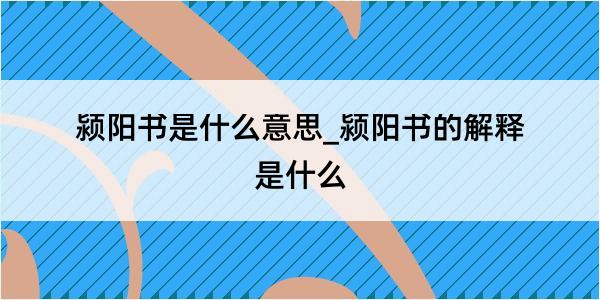 颍阳书是什么意思_颍阳书的解释是什么